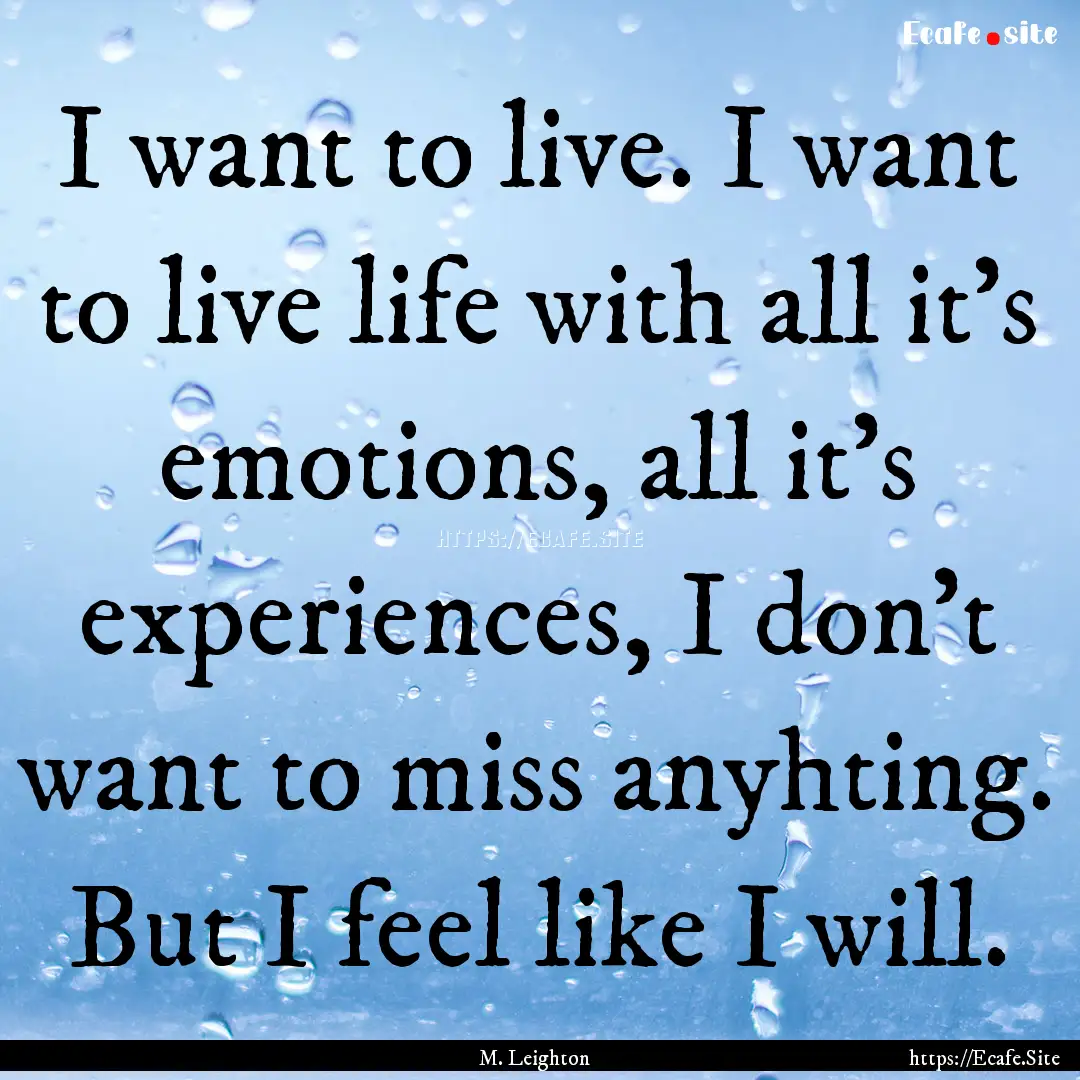 Ecafe.site

I want to live. I want to live life with all it's emotions, all it's experiences, I don't want to miss anyhting. But I feel like I will.

HTTPS://ECAFE.SITE

M. Leighton

https://Ecafe.Site